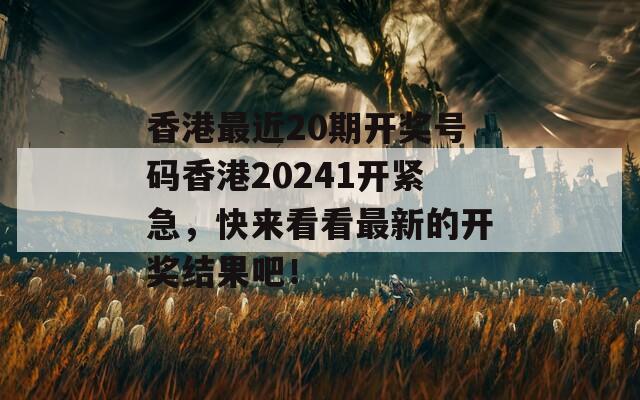 香港最近20期开奖号码香港20241开紧急，快来看看最新的开奖结果吧！